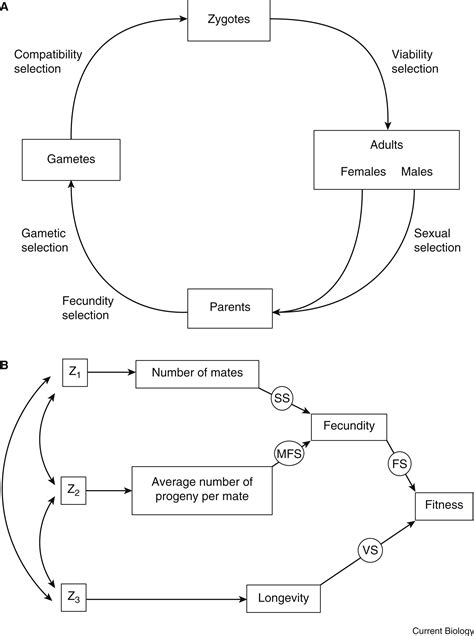 A

Zygotes

Compatibility selection

Viability selection

Gametes

Adults

Females Males

Gametic selection

Sexual selection

Fecundity selection

Parents

B

$Z_1$

Number of mates

SS

Fecundity

MFS

FS

$Z_2$

Average number of progeny per mate

Fitness

VS

$Z_3$

Longevity

Current Biology